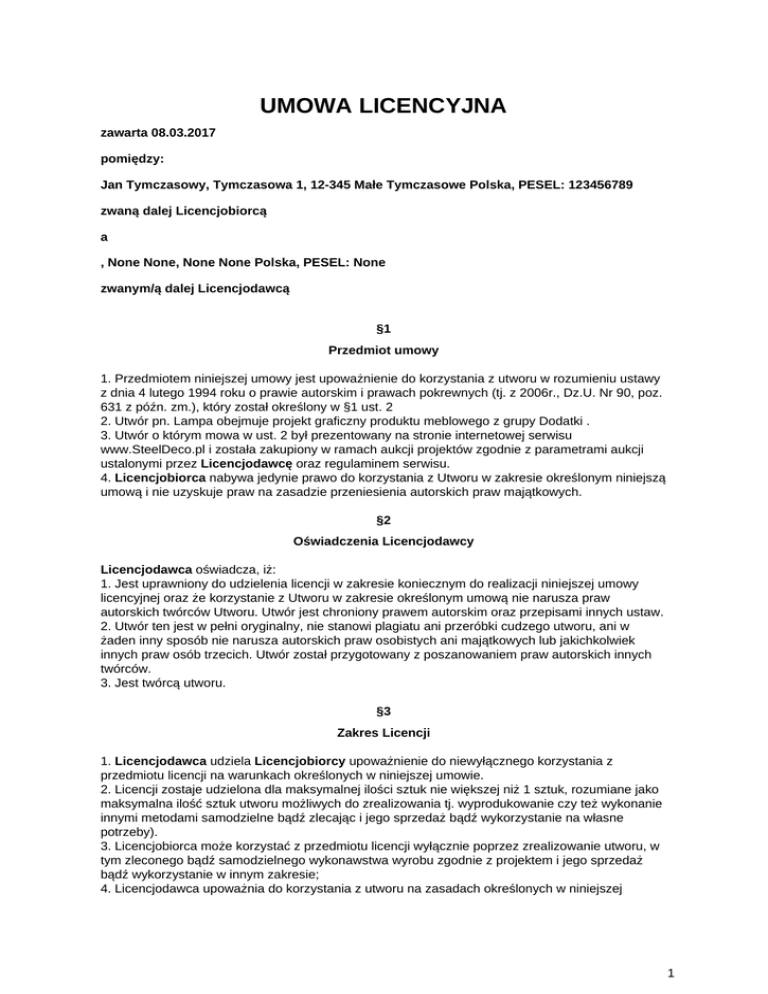 UMOWA LICENCYJNA

zawarta 08.03.2017

pomiędzy:

Jan Tymczasowy, Tymczasowa 1, 12-345 Małe Tymczasowe Polska, PESEL: 123456789

zwaną dalej Licencjobiorcą

a

, None None, None None Polska, PESEL: None

zwanym/ą dalej Licencjodawcą

§1

Przedmiot umowy

1. Przedmiotem niniejszej umowy jest upoważnienie do korzystania z utworu w rozumieniu ustawy z dnia 4 lutego 1994 roku o prawie autorskim i prawach pokrewnych (tj. z 2006r., Dz.U. Nr 90, poz. 631 z późn. zm.), który został określony w §1 ust. 2
2. Utwór pn. Lampa obejmuje projekt graficzny produktu meblowego z grupy Dodatki .
3. Utwór o którym mowa w ust. 2 był prezentowany na stronie internetowej serwisu www.SteelDeco.pl i została zakupiony w ramach aukcji projektów zgodnie z parametrami aukcji ustalonymi przez Licencjodawcę oraz regulaminem serwisu.
4. Licencjobiorca nabywa jedynie prawo do korzystania z Utworu w zakresie określonym niniejszą umową i nie uzyskuje praw na zasadzie przeniesienia autorskich praw majątkowych.

§2

Oświadczenia Licencjodawcy

Licencjodawca oświadcza, iż:
1. Jest uprawniony do udzielenia licencji w zakresie koniecznym do realizacji niniejszej umowy licencyjnej oraz że korzystanie z Utworu w zakresie określonym umową nie narusza praw autorskich twórców Utworu. Utwór jest chroniony prawem autorskim oraz przepisami innych ustaw.
2. Utwór ten jest w pełni oryginalny, nie stanowi plagiatu ani przeróbki cudzego utworu, ani w żaden inny sposób nie narusza autorskich praw osobistych ani majątkowych lub jakichkolwiek innych praw osób trzecich. Utwór został przygotowany z poszanowaniem praw autorskich innych twórców.
3. Jest twórcą utworu.

§3

Zakres Licencji

1. Licencjodawca udziela Licencjobiorcy upoważnienie do niewyłącznego korzystania z przedmiotu licencji na warunkach określonych w niniejszej umowie.
2. Licencji zostaje udzielona dla maksymalnej ilości sztuk nie większej niż 1 sztuk, rozumiane jako maksymalna ilość sztuk utworu możliwych do zrealizowania tj. wyprodukowanie czy też wykonanie innymi metodami samodzielne bądź zlecając i jego sprzedaż bądź wykorzystanie na własne potrzeby).
3. Licencjobiorca może korzystać z przedmiotu licencji wyłącznie poprzez zrealizowanie utworu, w tym zleconego bądź samodzielnego wykonawstwa wyrobu zgodnie z projektem i jego sprzedaż bądź wykorzystanie w innym zakresie;
4. Licencjodawca upoważnia do korzystania z utworu na zasadach określonych w niniejszej

1